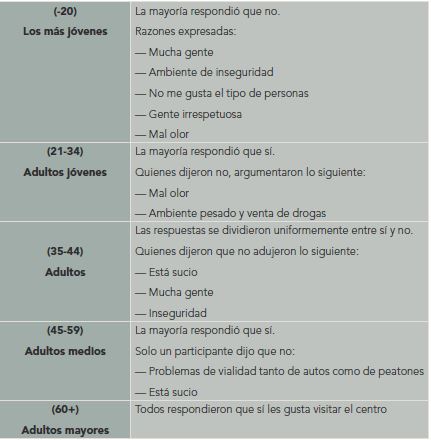 | | |
|---|---|
| **(-20)** **Los más jóvenes** | La mayoría respondió que no. Razones expresadas: — Mucha gente — Ambiente de inseguridad — No me gusta el tipo de personas — Gente irrespetuosa — Mal olor |
| **(21-34)** **Adultos jóvenes** | La mayoría respondió que sí. Quienes dijeron no, argumentaron lo siguiente: — Mal olor — Ambiente pesado y venta de drogas |
| **(35-44)** **Adultos** | Las respuestas se dividieron uniformemente entre sí y no. Quienes dijeron que no adujeron lo siguiente: — Está sucio — Mucha gente — Inseguridad |
| **(45-59)** **Adultos medios** | La mayoría respondió que sí. Solo un participante dijo que no: — Problemas de vialidad tanto de autos como de peatones — Está sucio |
| **(60+)** **Adultos mayores** | Todos respondieron que sí les gusta visitar el centro |